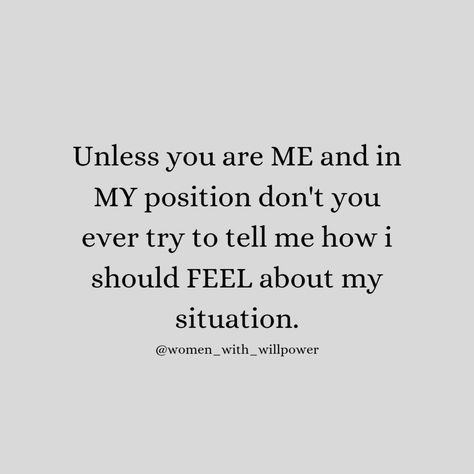 Unless you are ME and in MY position don't you ever try to tell me how i should FEEL about my situation.

@women_with_willpower